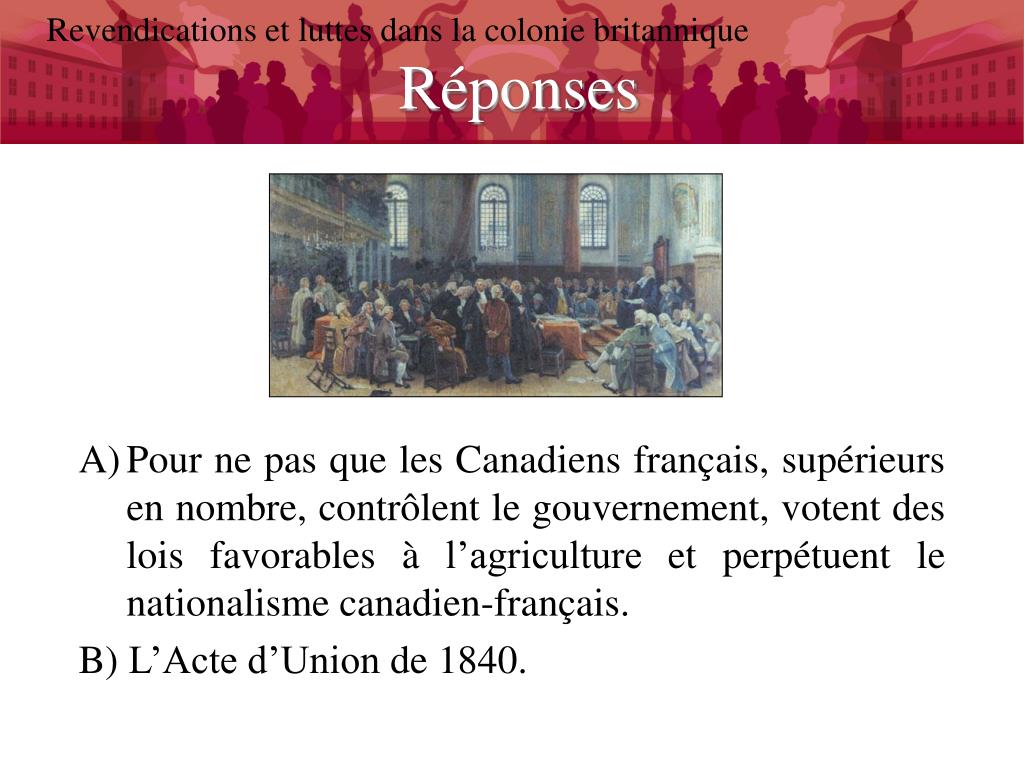 Revendications et luttes dans la colonie britannique

Réponses

A) Pour ne pas que les Canadiens français, supérieurs en nombre, contrôlent le gouvernement, votent des lois favorables à l’agriculture et perpétuent le nationalisme canadien-français.

B) L’Acte d’Union de 1840.